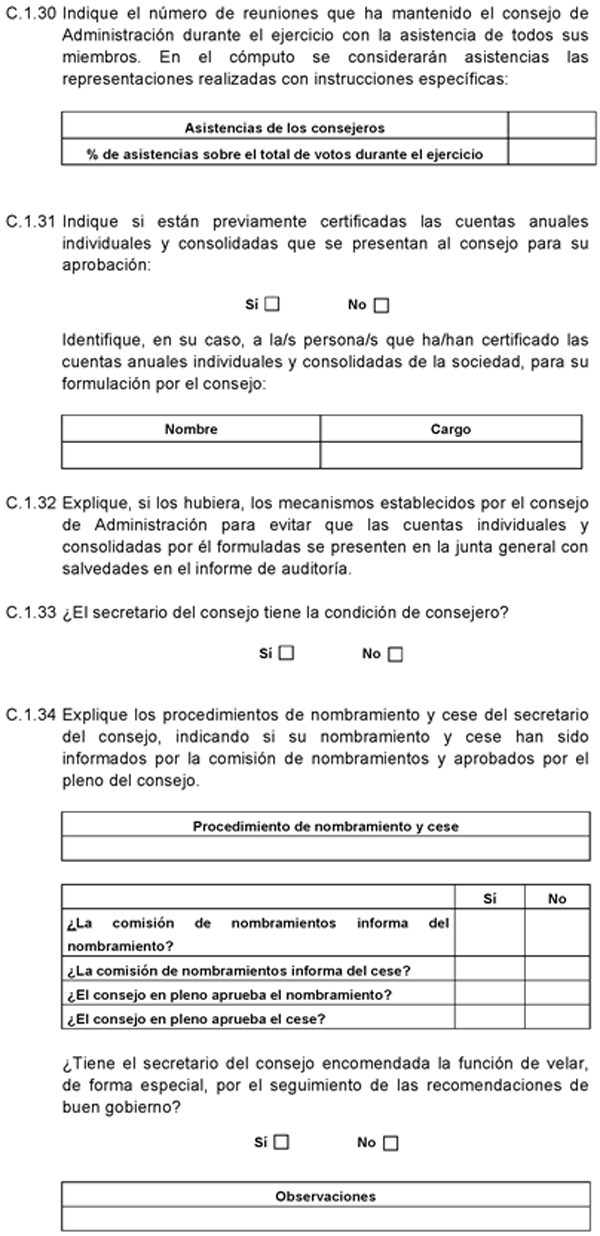 C.1.30 Indique el número de reuniones que ha mantenido el consejo de Administración durante el ejercicio con la asistencia de todos sus miembros. En el cómputo se considerarán asistencias las representaciones realizadas con instrucciones específicas:

| Asistencias de los consejeros | |
|---|---|
| % de asistencias sobre el total de votos durante el ejercicio | |

C.1.31 Indique si están previamente certificadas las cuentas anuales individuales y consolidadas que se presentan al consejo para su aprobación:

Sí ☐ No ☐

Identifique, en su caso, a la/s persona/s que ha/han certificado las cuentas anuales individuales y consolidadas de la sociedad, para su formulación por el consejo:

| Nombre | Cargo |
|---|---|
| | |

C.1.32 Explique, si los hubiera, los mecanismos establecidos por el consejo de Administración para evitar que las cuentas individuales y consolidadas por él formuladas se presenten en la junta general con salvedades en el informe de auditoría.

C.1.33 ¿El secretario del consejo tiene la condición de consejero?

Sí ☐ No ☐

C.1.34 Explique los procedimientos de nombramiento y cese del secretario del consejo, indicando si su nombramiento y cese han sido informados por la comisión de nombramientos y aprobados por el pleno del consejo.

| Procedimiento de nombramiento y cese |
|---|
| |

| | Sí | No |
|---|---|---|
| ¿La comisión de nombramientos informa del nombramiento? | | |
| ¿La comisión de nombramientos informa del cese? | | |
| ¿El consejo en pleno aprueba el nombramiento? | | |
| ¿El consejo en pleno aprueba el cese? | | |

¿Tiene el secretario del consejo encomendada la función de velar, de forma especial, por el seguimiento de las recomendaciones de buen gobierno?

Sí ☐ No ☐

| Observaciones |
|---|
| |